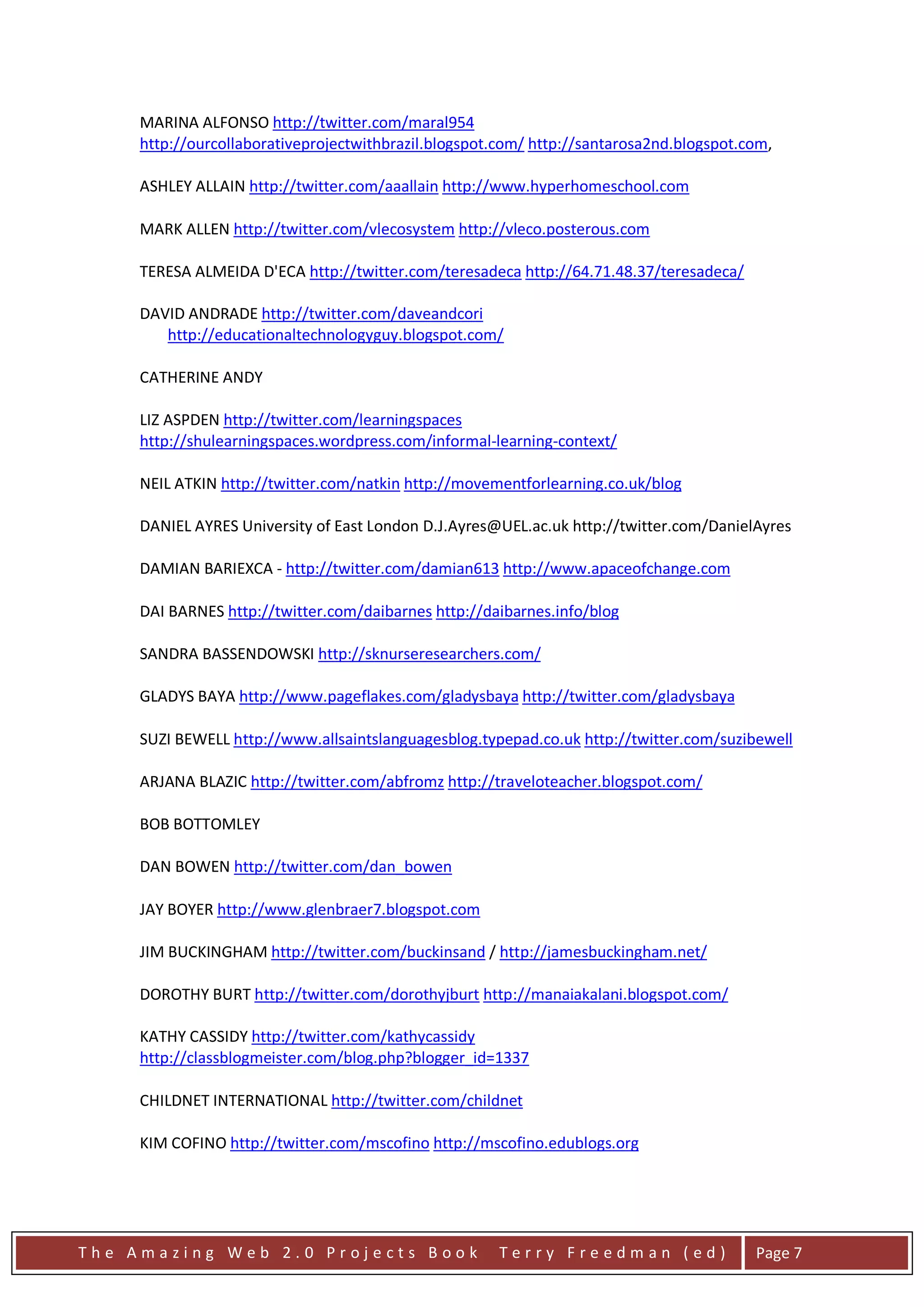 MARINA ALFONSO http://twitter.com/maral954 http://ourcollaborativeprojectwithbrazil.blogspot.com/ http://santarosa2nd.blogspot.com,

ASHLEY ALLAIN http://twitter.com/aaallain http://www.hyperhomeschool.com

MARK ALLEN http://twitter.com/vlecosystem http://vleco.posterous.com

TERESA ALMEIDA D'ECA http://twitter.com/teresadeca http://64.71.48.37/teresadeca/

DAVID ANDRADE http://twitter.com/daveandcori http://educationaltechnologyguy.blogspot.com/

CATHERINE ANDY

LIZ ASPDEN http://twitter.com/learningspaces http://shulearningspaces.wordpress.com/informal-learning-context/

NEIL ATKIN http://twitter.com/natkin http://movementforlearning.co.uk/blog

DANIEL AYRES University of East London D.J.Ayres@UEL.ac.uk http://twitter.com/DanielAyres

DAMIAN BARIEXCA - http://twitter.com/damian613 http://www.apaceofchange.com

DAI BARNES http://twitter.com/daibarnes http://daibarnes.info/blog

SANDRA BASSENDOWSKI http://sknurseresearchers.com/

GLADYS BAYA http://www.pageflakes.com/gladysbaya http://twitter.com/gladysbaya

SUZI BEWELL http://www.allsaintslanguagesblog.typepad.co.uk http://twitter.com/suzibewell

ARJANA BLAZIC http://twitter.com/abfromz http://traveloteacher.blogspot.com/

BOB BOTTOMLEY

DAN BOWEN http://twitter.com/dan_bowen

JAY BOYER http://www.glenbraer7.blogspot.com

JIM BUCKINGHAM http://twitter.com/buckinsand / http://jamesbuckingham.net/

DOROTHY BURT http://twitter.com/dorothyjburt http://manaiakalani.blogspot.com/

KATHY CASSIDY http://twitter.com/kathycassidy http://classblogmeister.com/blog.php?blogger_id=1337

CHILDNET INTERNATIONAL http://twitter.com/childnet

KIM COFINO http://twitter.com/mscofino http://mscofino.edublogs.org

The Amazing Web 2.0 Projects Book Terry Freedman (ed) Page 7